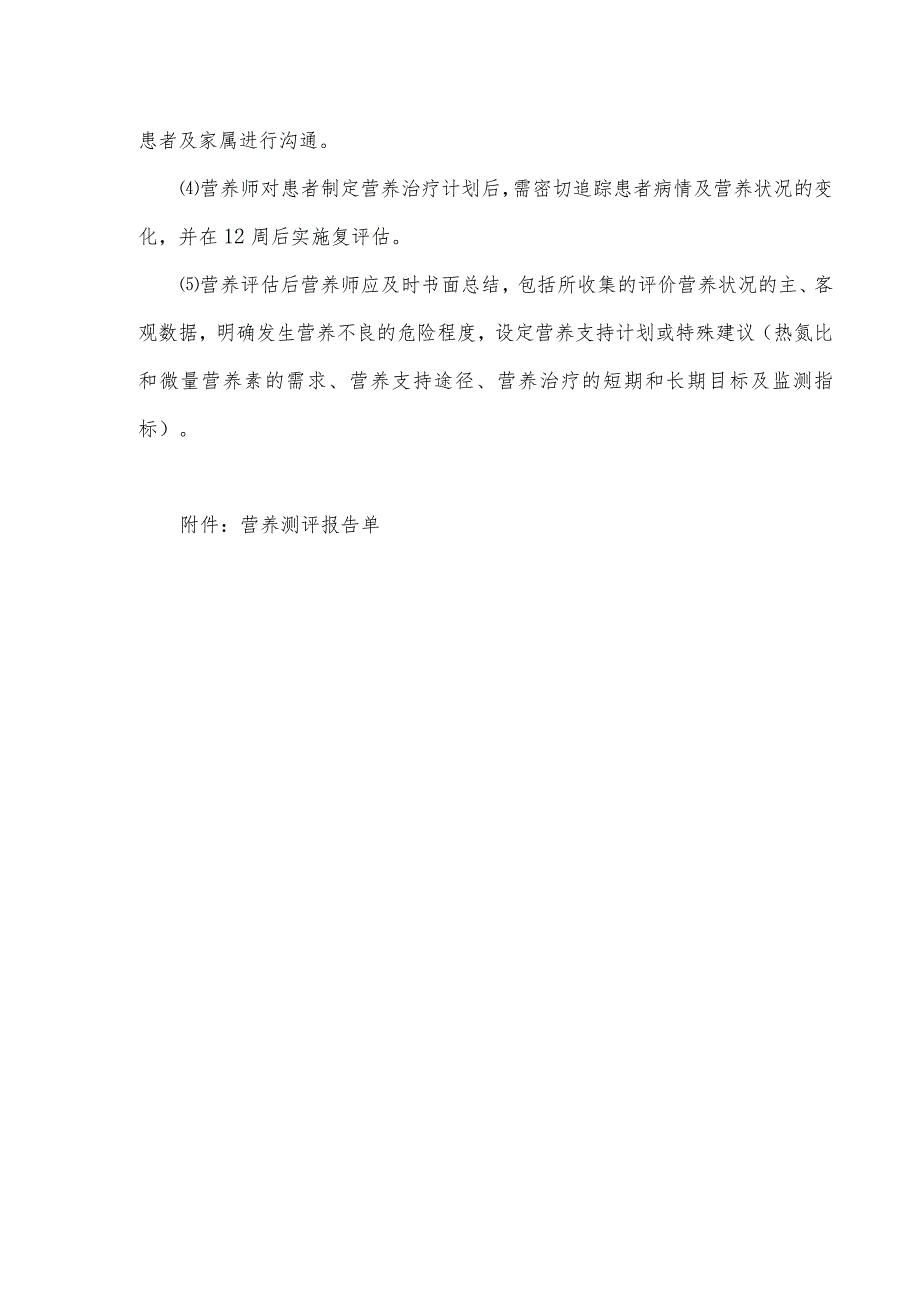 患者及家属进行沟通。

⑷营养师对患者制定营养治疗计划后，需密切追踪患者病情及营养状况的变化，并在12周后实施复评估。

⑸营养评估后营养师应及时书面总结，包括所收集的评价营养状况的主、客观数据，明确发生营养不良的危险程度，设定营养支持计划或特殊建议（热氮比和微量营养素的需求、营养支持途径、营养治疗的短期和长期目标及监测指标）。

附件：营养测评报告单